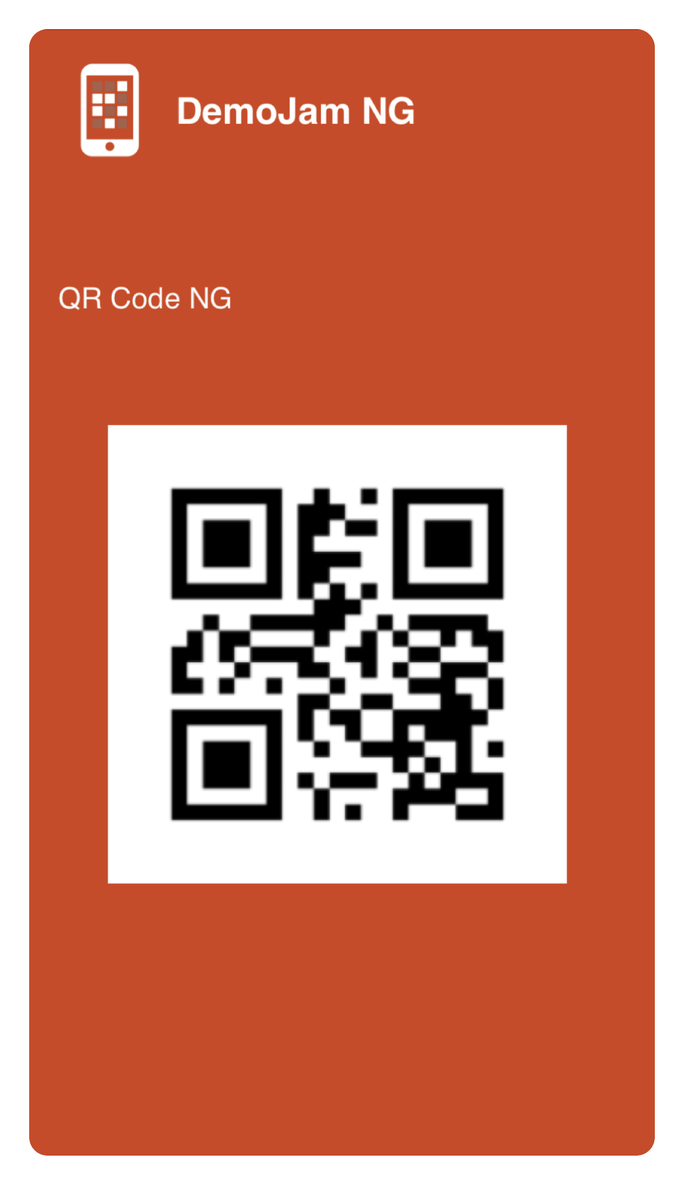 DemoJam NG

QR Code NG